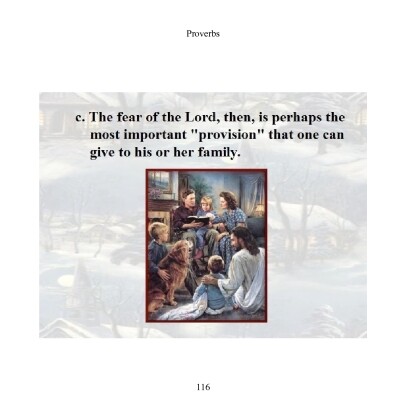 Proverbs

c. The fear of the Lord, then, is perhaps the most important "provision" that one can give to his or her family.

116